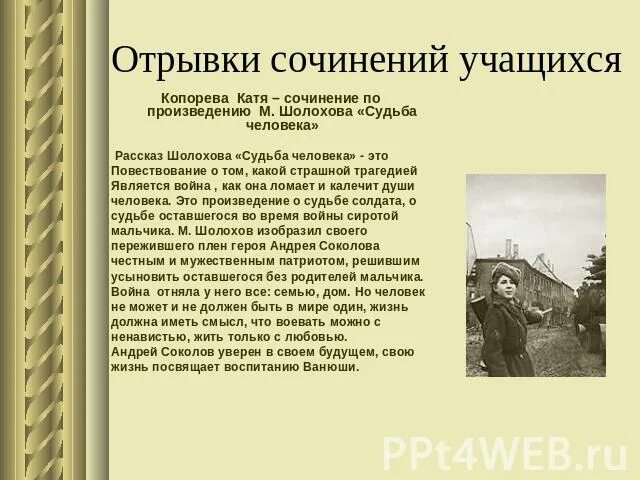 Отрывки сочинений учащихся

Копорева Катя – сочинение по произведению М. Шолохова «Судьба человека»

Рассказ Шолохова «Судьба человека» - это Повествование о том, какой страшной трагедией Является война , как она ломает и калечит души человека. Это произведение о судьбе солдата, о судьбе оставшегося во время войны сиротой мальчика. М. Шолохов изобразил своего пережившего плен героя Андрея Соколова честным и мужественным патриотом, решившим усыновить оставшегося без родителей мальчика. Война отняла у него все: семью, дом. Но человек не может и не должен быть в мире один, жизнь должна иметь смысл, что воевать можно с ненавистью, жить только с любовью.
Андрей Соколов уверен в своем будущем, свою жизнь посвящает воспитанию Ванюши.

PPt4WEB.ru